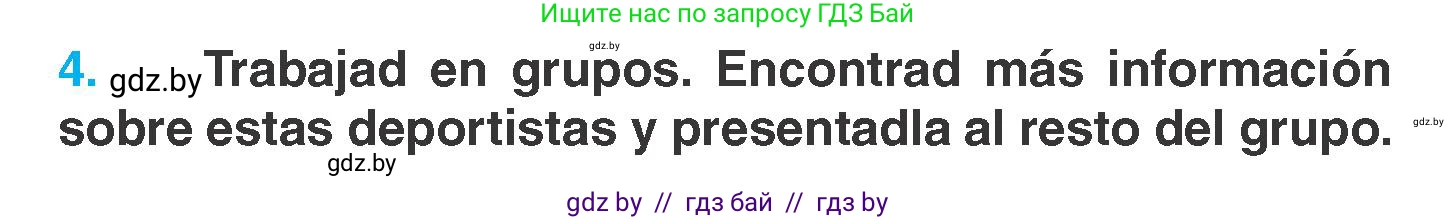 Ищите нас по запросу ГДЗ Бай

gdz.by

4. gdz.by Trabajad en grupos. Encontrad más información sobre estas deportistas y presentadla al resto del grupo.

gdz.by

gdz.by

gdz by // гдз бай // гдз by